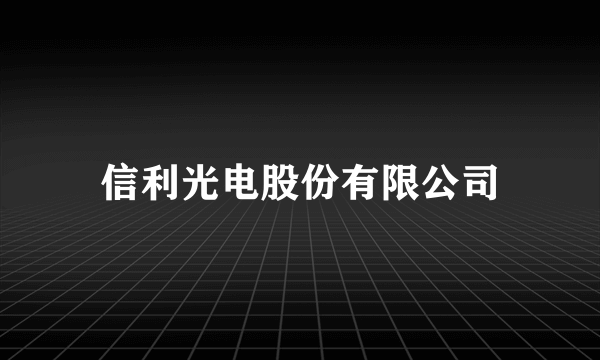 信利光电股份有限公司